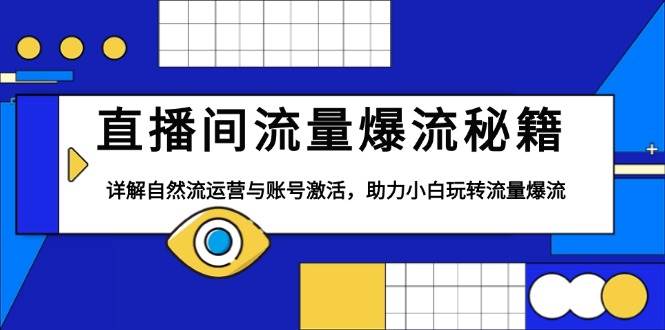 直播间流量爆流秘籍

详解自然流运营与账号激活，助力小白玩转流量爆流